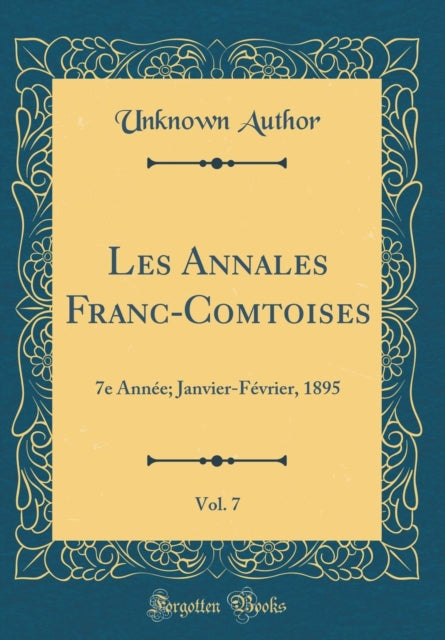 Unknown Author

Les Annales Franc-Comtoises

7e Année; Janvier-Février, 1895

Vol. 7

Forgotten Books